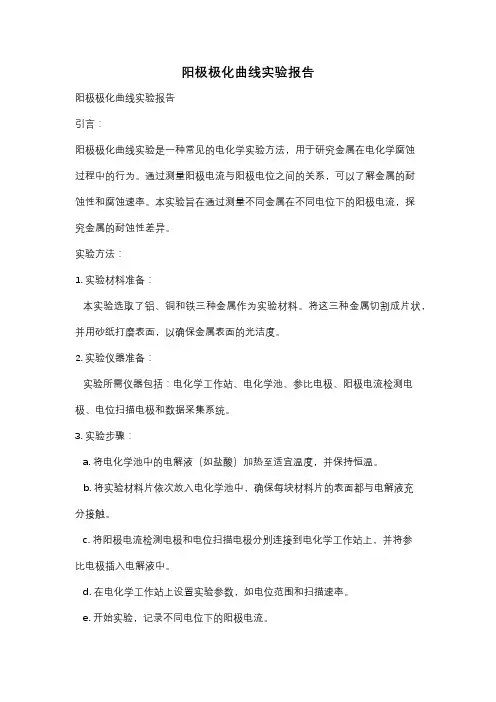 阳极极化曲线实验报告

阳极极化曲线实验报告

引言：

阳极极化曲线实验是一种常见的电化学实验方法，用于研究金属在电化学腐蚀过程中的行为。通过测量阳极电流与阳极电位之间的关系，可以了解金属的耐蚀性和腐蚀速率。本实验旨在通过测量不同金属在不同电位下的阳极电流，探究金属的耐蚀性差异。

实验方法：

1. 实验材料准备：

本实验选取了铝、铜和铁三种金属作为实验材料。将这三种金属切割成片状，并用砂纸打磨表面，以确保金属表面的光洁度。

2. 实验仪器准备：

实验所需仪器包括：电化学工作站、电化学池、参比电极、阳极电流检测电极、电位扫描电极和数据采集系统。

3. 实验步骤：

a. 将电化学池中的电解液（如盐酸）加热至适宜温度，并保持恒温。

b. 将实验材料片依次放入电化学池中，确保每块材料片的表面都与电解液充分接触。

c. 将阳极电流检测电极和电位扫描电极分别连接到电化学工作站上，并将参比电极插入电解液中。

d. 在电化学工作站上设置实验参数，如电位范围和扫描速率。

e. 开始实验，记录不同电位下的阳极电流。